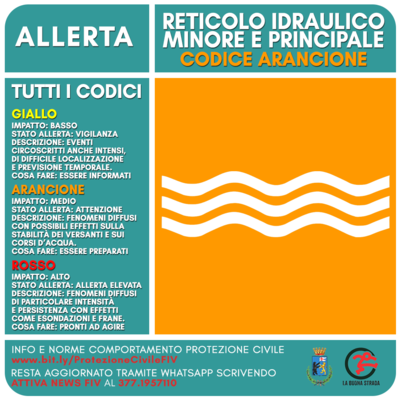 ALLERTA

RETICOLO IDRAULICO MINORE E PRINCIPALE
CODICE ARANCIONE

TUTTI I CODICI

GIALLO
IMPATTO: BASSO
STATO ALLERTA: VIGILANZA
DESCRIZIONE: EVENTI CIRCOSCRITTI ANCHE INTENSI, DI DIFFICILE LOCALIZZAZIONE E PREVISIONE TEMPORALE.
COSA FARE: ESSERE INFORMATI

ARANCIONE
IMPATTO: MEDIO
STATO ALLERTA: ATTENZIONE
DESCRIZIONE: FENOMENI DIFFUSI CON POSSIBILI EFFETTI SULLA STABILITÀ DEI VERSANTI E SUI CORSI D'ACQUA.
COSA FARE: ESSERE PREPARATI

ROSSO
IMPATTO: ALTO
STATO ALLERTA: ALLERTA ELEVATA
DESCRIZIONE: FENOMENI DIFFUSI DI PARTICOLARE INTENSITÀ E PERSISTENZA CON EFFETTI COME ESONDAZIONI E FRANE.
COSA FARE: PRONTI AD AGIRE

INFO E NORME COMPORTAMENTO PROTEZIONE CIVILE
www.bit.ly/ProtezioneCivileFIV
RESTA AGGIORNATO TRAMITE WHATSAPP SCRIVENDO
ATTIVA NEWS FIV AL 377.1957110

LA BUONA STRADA